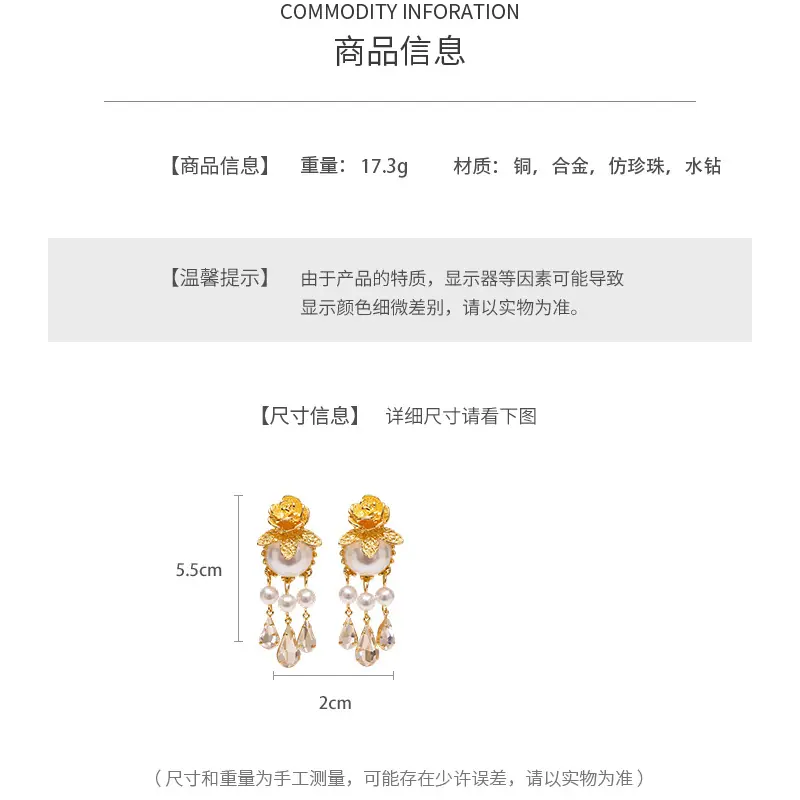 COMMODITY INFORATION
商品信息

【商品信息】 重量：17.3g 材质：铜，合金，仿珍珠，水钻

【温馨提示】 由于产品的特质，显示器等因素可能导致显示颜色细微差别，请以实物为准。

【尺寸信息】 详细尺寸请看下图

5.5cm

2cm

（尺寸和重量为手工测量，可能存在少许误差，请以实物为准）